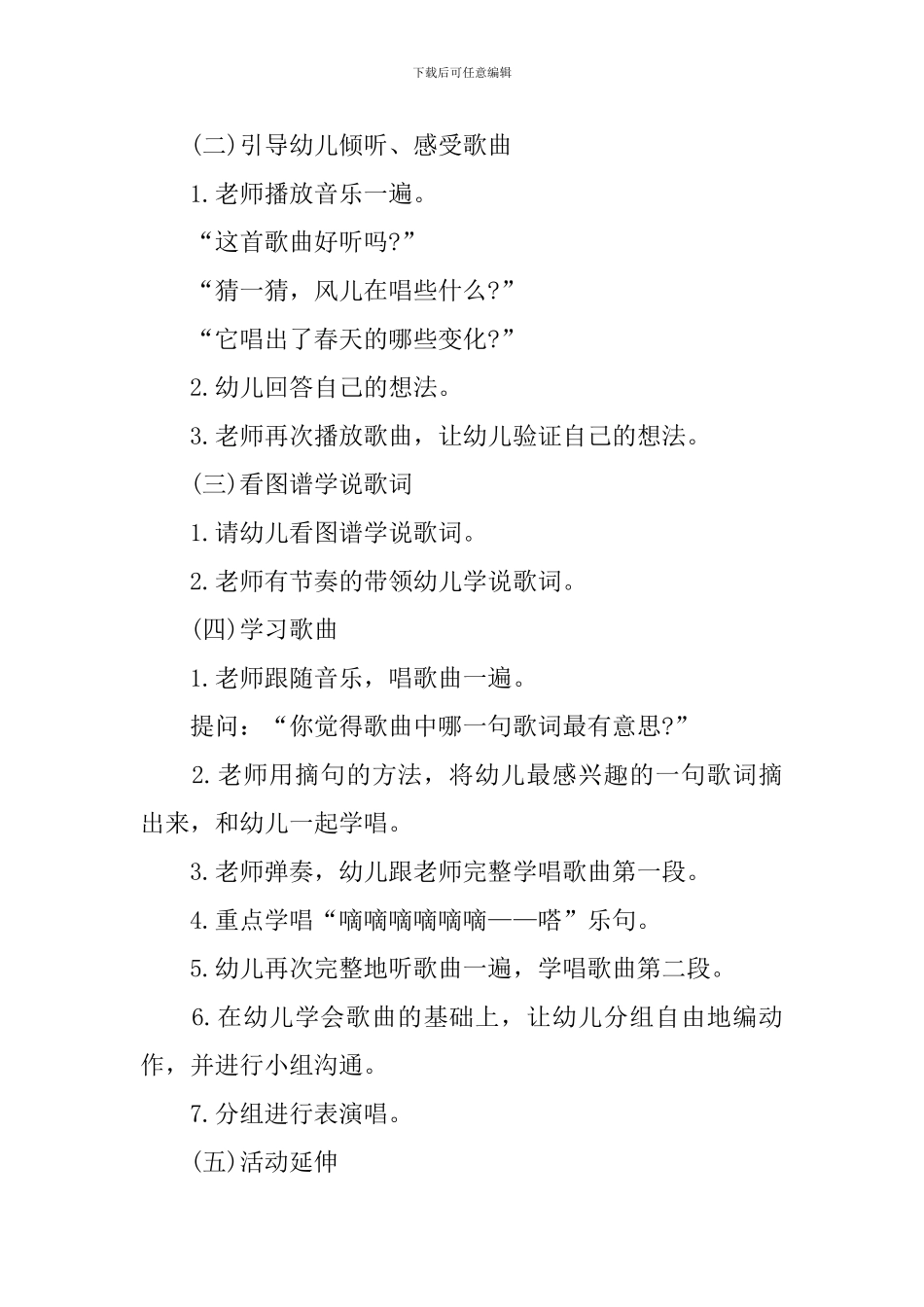 下载后可任意编辑

(二)引导幼儿倾听、感受歌曲

1.老师播放音乐一遍。

“这首歌曲好听吗?”

“猜一猜，风儿在唱些什么?”

“它唱出了春天的哪些变化?”

2.幼儿回答自己的想法。

3.老师再次播放歌曲，让幼儿验证自己的想法。

(三)看图谱学说歌词

1.请幼儿看图谱学说歌词。

2.老师有节奏的带领幼儿学说歌词。

(四)学习歌曲

1.老师跟随音乐，唱歌曲一遍。

提问：“你觉得歌曲中哪一句歌词最有意思?”

2.老师用摘句的方法，将幼儿最感兴趣的一句歌词摘出来，和幼儿一起学唱。

3.老师弹奏，幼儿跟老师完整学唱歌曲第一段。

4.重点学唱“嘀嘀嘀嘀嘀嘀——嗒”乐句。

5.幼儿再次完整地听歌曲一遍，学唱歌曲第二段。

6.在幼儿学会歌曲的基础上，让幼儿分组自由地编动作，并进行小组沟通。

7.分组进行表演唱。

(五)活动延伸